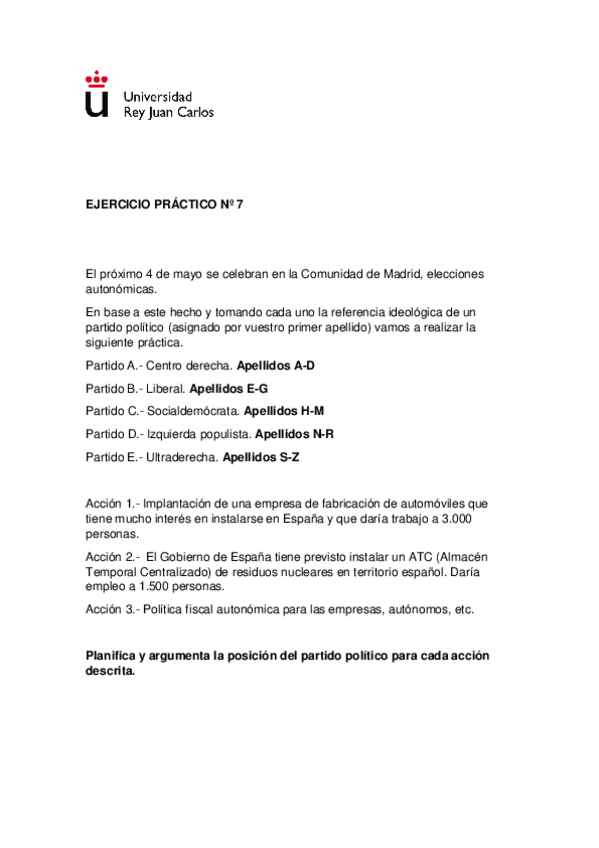 Universidad
Rey Juan Carlos

EJERCICIO PRÁCTICO Nº 7

El próximo 4 de mayo se celebran en la Comunidad de Madrid, elecciones autonómicas.

En base a este hecho y tomando cada uno la referencia ideológica de un partido político (asignado por vuestro primer apellido) vamos a realizar la siguiente práctica.

Partido A.- Centro derecha. Apellidos A-D

Partido B.- Liberal. Apellidos E-G

Partido C.- Socialdemócrata. Apellidos H-M

Partido D.- Izquierda populista. Apellidos N-R

Partido E.- Ultraderecha. Apellidos S-Z

Acción 1.- Implantación de una empresa de fabricación de automóviles que tiene mucho interés en instalarse en España y que daría trabajo a 3.000 personas.

Acción 2.- El Gobierno de España tiene previsto instalar un ATC (Almacén Temporal Centralizado) de residuos nucleares en territorio español. Daría empleo a 1.500 personas.

Acción 3.- Política fiscal autonómica para las empresas, autónomos, etc.

Planifica y argumenta la posición del partido político para cada acción descrita.